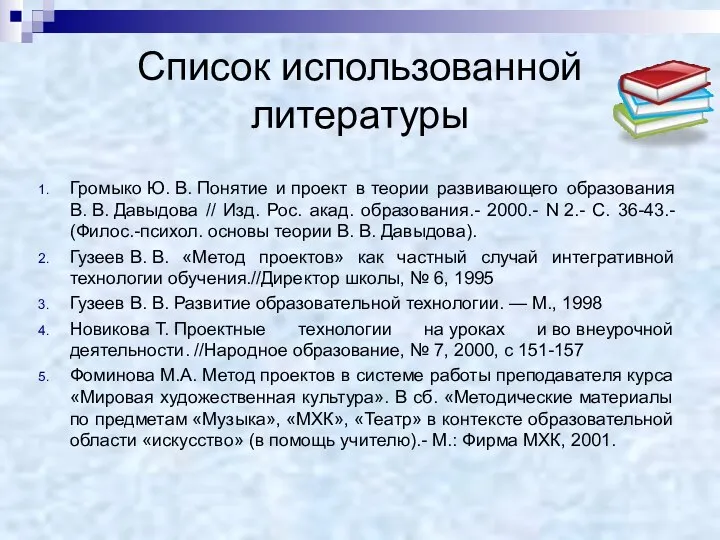 Список использованной литературы

1. Громыко Ю. В. Понятие и проект в теории развивающего образования В. В. Давыдова // Изд. Рос. акад. образования.- 2000.- N 2.- С. 36-43.- (Филос.-психол. основы теории В. В. Давыдова).
2. Гузеев В. В. «Метод проектов» как частный случай интегративной технологии обучения.//Директор школы, № 6, 1995
3. Гузеев В. В. Развитие образовательной технологии. — М., 1998
4. Новикова Т. Проектные технологии на уроках и во внеурочной деятельности. //Народное образование, № 7, 2000, с 151-157
5. Фоминова М.А. Метод проектов в системе работы преподавателя курса «Мировая художественная культура». В сб. «Методические материалы по предметам «Музыка», «МХК», «Театр» в контексте образовательной области «искусство» (в помощь учителю).- М.: Фирма МХК, 2001.